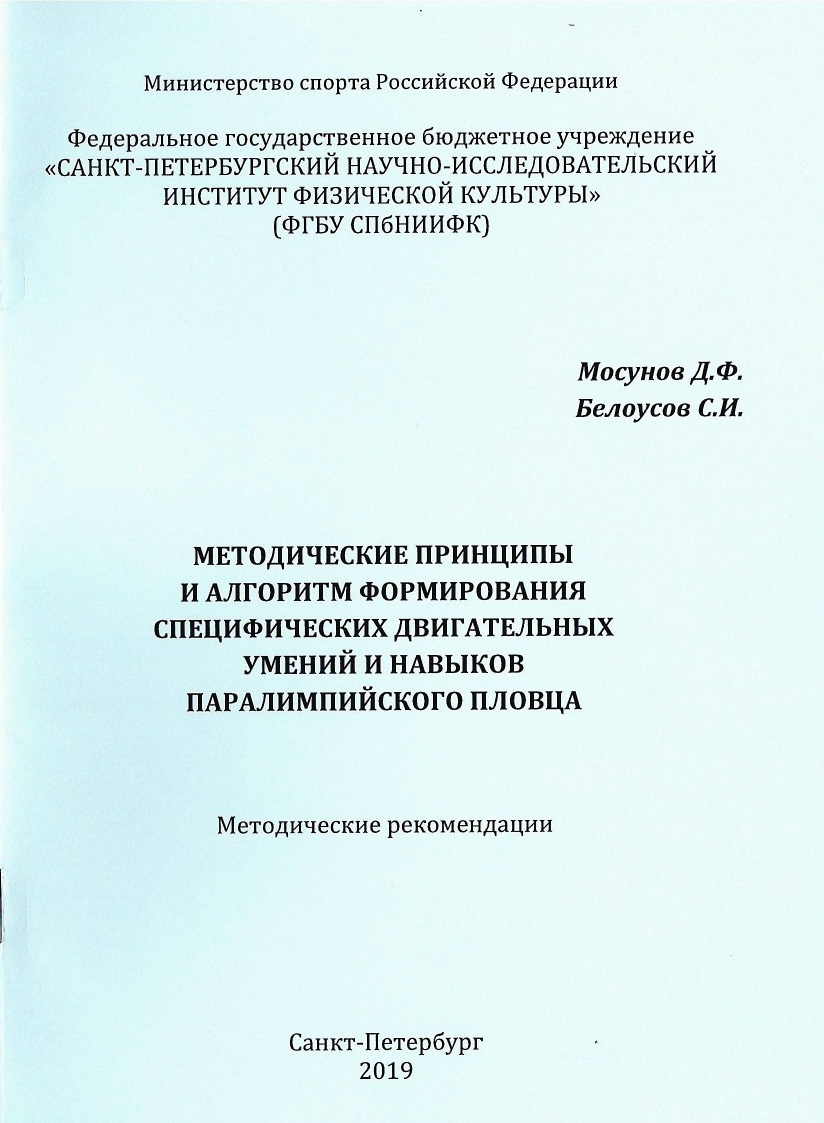 Министерство спорта Российской Федерации

Федеральное государственное бюджетное учреждение
«САНКТ-ПЕТЕРБУРГСКИЙ НАУЧНО-ИССЛЕДОВАТЕЛЬСКИЙ ИНСТИТУТ ФИЗИЧЕСКОЙ КУЛЬТУРЫ»
(ФГБУ СПбНИИФК)

Мосунов Д.Ф.
Белоусов С.И.

МЕТОДИЧЕСКИЕ ПРИНЦИПЫ И АЛГОРИТМ ФОРМИРОВАНИЯ СПЕЦИФИЧЕСКИХ ДВИГАТЕЛЬНЫХ УМЕНИЙ И НАВЫКОВ ПАРАЛИМПИЙСКОГО ПЛОВЦА

Методические рекомендации

Санкт-Петербург
2019